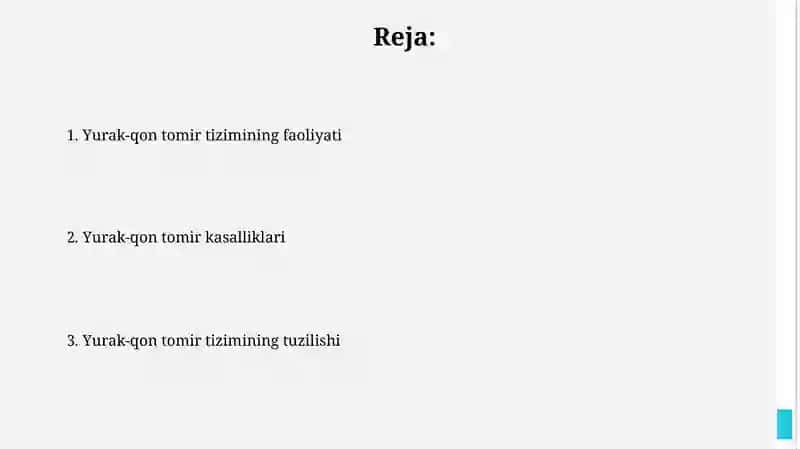 Reja:

1. Yurak-qon tomir tizimining faoliyati

2. Yurak-qon tomir kasalliklari

3. Yurak-qon tomir tizimining tuzilishi